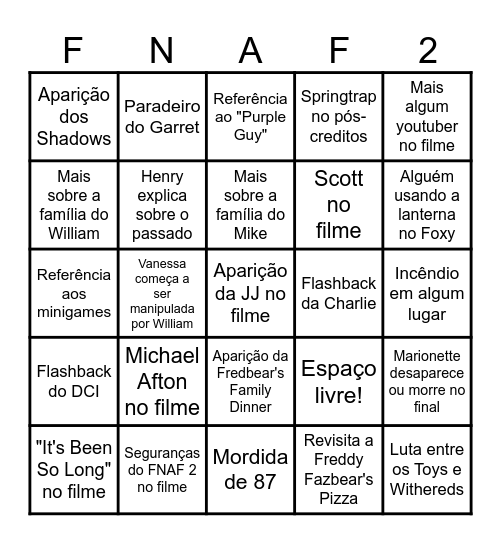 | F | N | A | F | 2 |
|---|---|---|---|---|
| Aparição dos Shadows | Paradeiro do Garret | Referência ao "Purple Guy" | Springtrap no pós-creditos | Mais algum youtuber no filme |
| Mais sobre a família do William | Henry explica sobre o passado | Mais sobre a família do Mike | Scott no filme | Alguém usando a lanterna no Foxy |
| Referência aos minigames | Vanessa começa a ser manipulada por William | Aparição da JJ no filme | Flashback da Charlie | Incêndio em algum lugar |
| Flashback do DCI | Michael Afton no filme | Aparição da Fredbear's Family Dinner | Espaço livre! | Marionette desaparece ou morre no final |
| "It's Been So Long" no filme | Seguranças do FNAF 2 no filme | Mordida de 87 | Revisita a Freddy Fazbear's Pizza | Luta entre os Toys e Withereds |